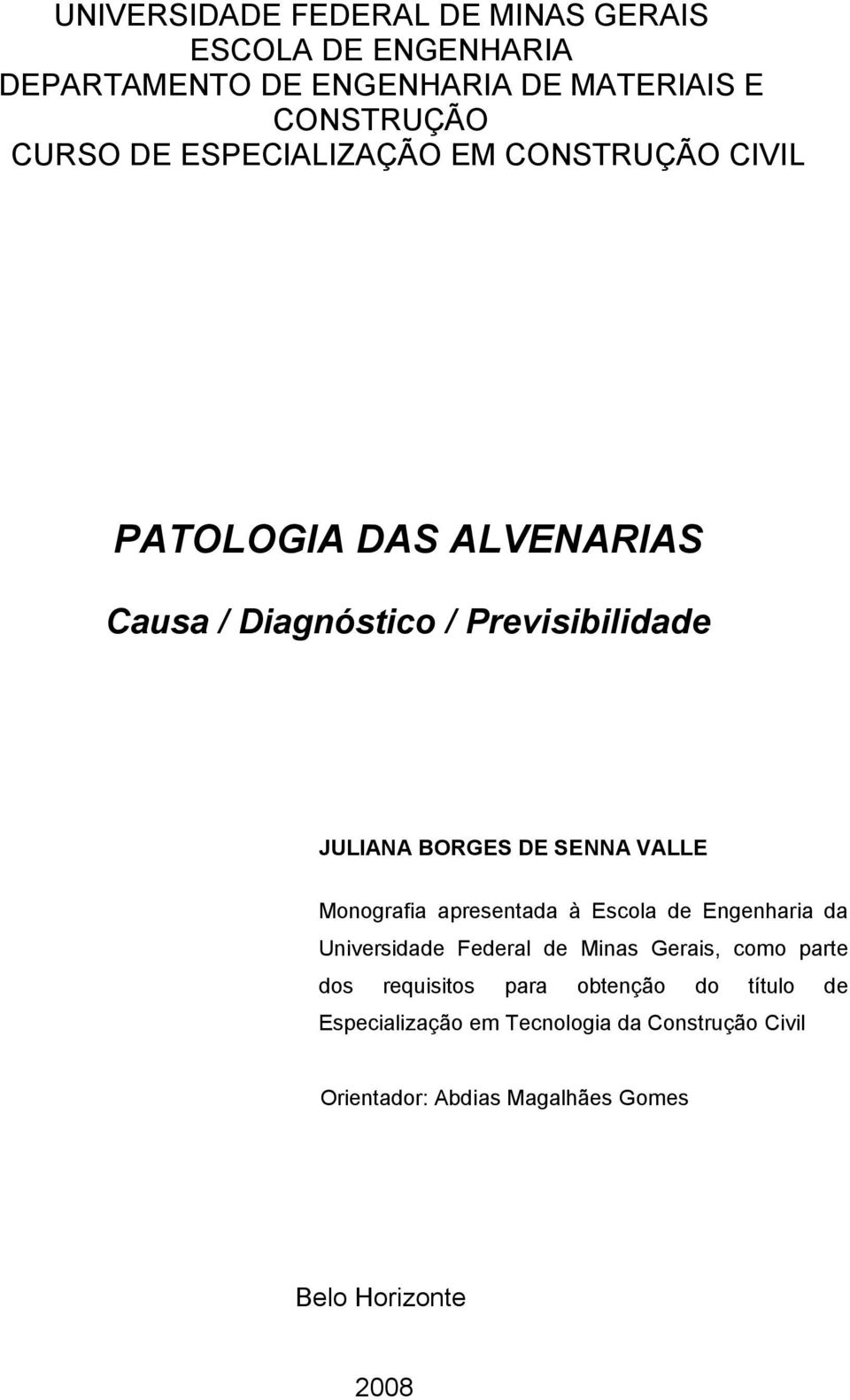 UNIVERSIDADE FEDERAL DE MINAS GERAIS
ESCOLA DE ENGENHARIA
DEPARTAMENTO DE ENGENHARIA DE MATERIAIS E CONSTRUÇÃO
CURSO DE ESPECIALIZAÇÃO EM CONSTRUÇÃO CIVIL

PATOLOGIA DAS ALVENARIAS

Causa / Diagnóstico / Previsibilidade

JULIANA BORGES DE SENNA VALLE

Monografia apresentada à Escola de Engenharia da Universidade Federal de Minas Gerais, como parte dos requisitos para obtenção do título de Especialização em Tecnologia da Construção Civil

Orientador: Abdias Magalhães Gomes

Belo Horizonte

2008